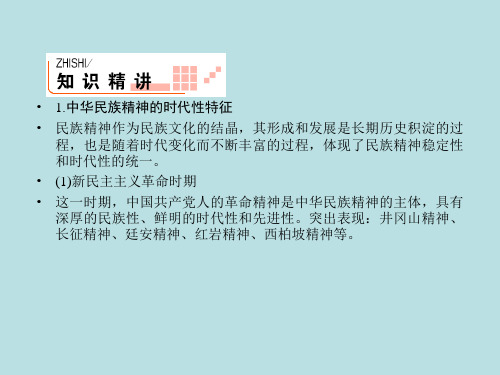 ZHISHI/
知识精讲

• 1.中华民族精神的时代性特征
• 民族精神作为民族文化的结晶，其形成和发展是长期历史积淀的过程，也是随着时代变化而不断丰富的过程，体现了民族精神稳定性和时代性的统一。
• (1)新民主主义革命时期
• 这一时期，中国共产党人的革命精神是中华民族精神的主体，具有深厚的民族性、鲜明的时代性和先进性。突出表现：井冈山精神、长征精神、延安精神、红岩精神、西柏坡精神等。